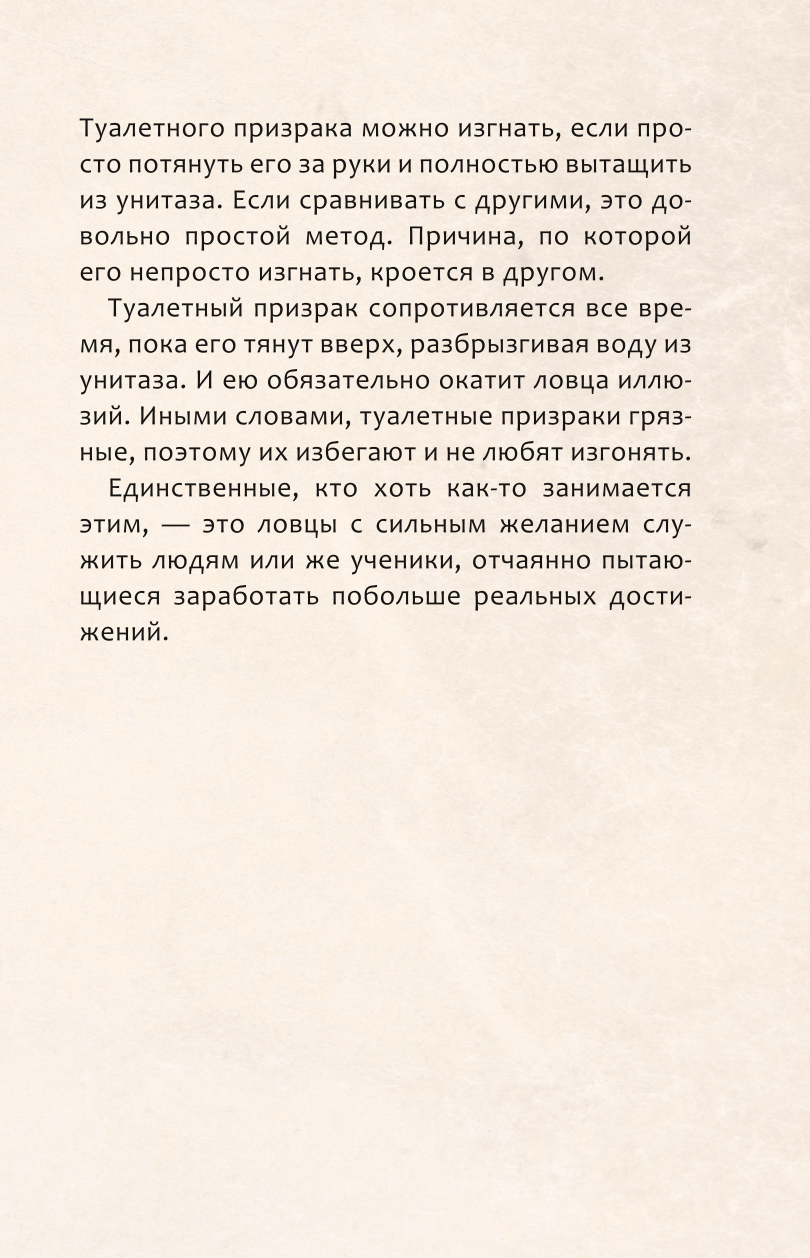 Туалетного призрака можно изгнать, если просто потянуть его за руки и полностью вытащить из унитаза. Если сравнивать с другими, это довольно простой метод. Причина, по которой его непросто изгнать, кроется в другом.

Туалетный призрак сопротивляется все время, пока его тянут вверх, разбрызгивая воду из унитаза. И ею обязательно окатит ловца иллюзий. Иными словами, туалетные призраки грязные, поэтому их избегают и не любят изгонять.

Единственные, кто хоть как-то занимается этим, — это ловцы с сильным желанием служить людям или же ученики, отчаянно пытающиеся заработать побольше реальных достижений.